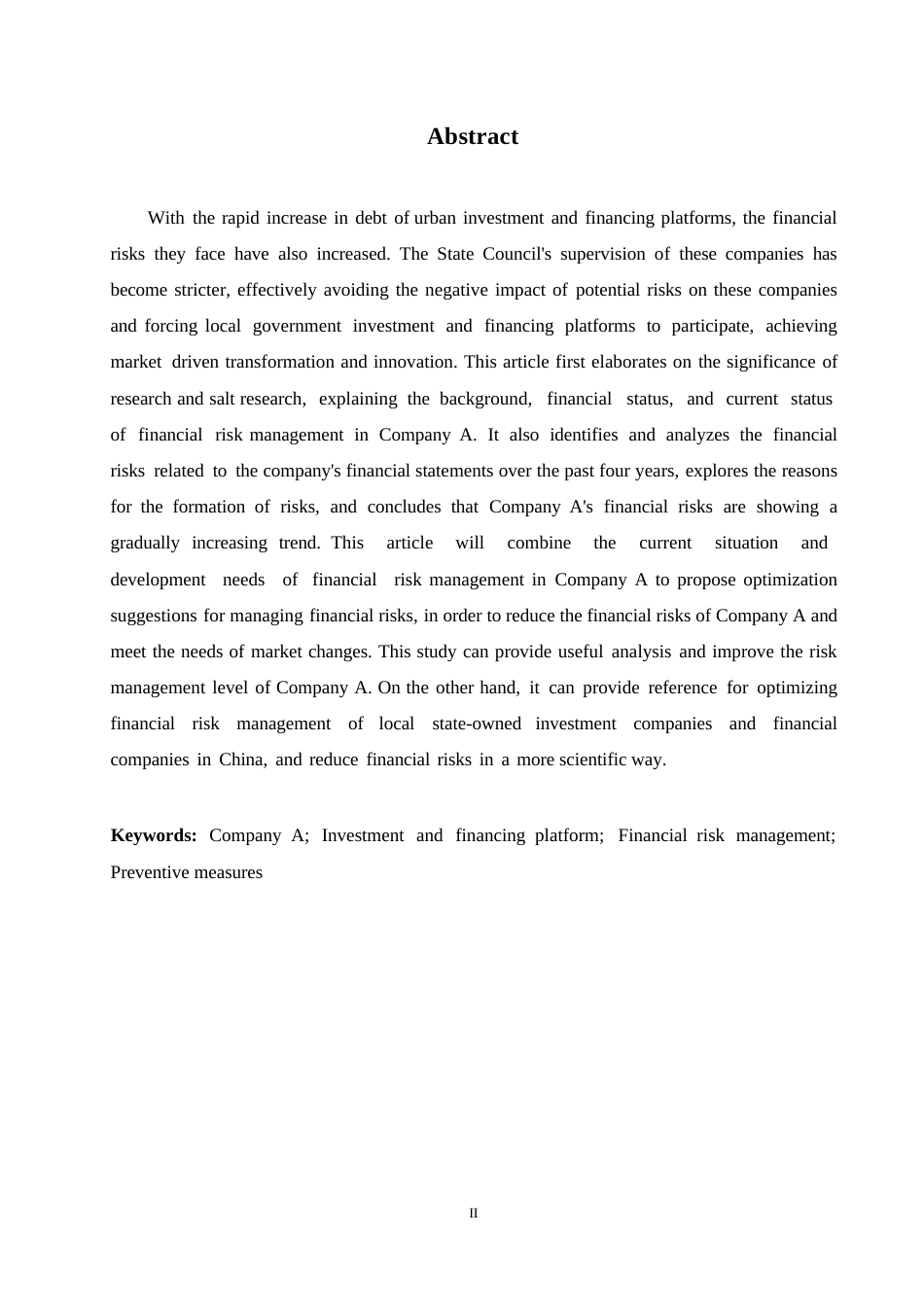 Abstract

With the rapid increase in debt of urban investment and financing platforms, the financial risks they face have also increased. The State Council's supervision of these companies has become stricter, effectively avoiding the negative impact of potential risks on these companies and forcing local government investment and financing platforms to participate, achieving market driven transformation and innovation. This article first elaborates on the significance of research and salt research, explaining the background, financial status, and current status of financial risk management in Company A. It also identifies and analyzes the financial risks related to the company's financial statements over the past four years, explores the reasons for the formation of risks, and concludes that Company A's financial risks are showing a gradually increasing trend. This article will combine the current situation and development needs of financial risk management in Company A to propose optimization suggestions for managing financial risks, in order to reduce the financial risks of Company A and meet the needs of market changes. This study can provide useful analysis and improve the risk management level of Company A. On the other hand, it can provide reference for optimizing financial risk management of local state-owned investment companies and financial companies in China, and reduce financial risks in a more scientific way.

Keywords: Company A; Investment and financing platform; Financial risk management; Preventive measures

II